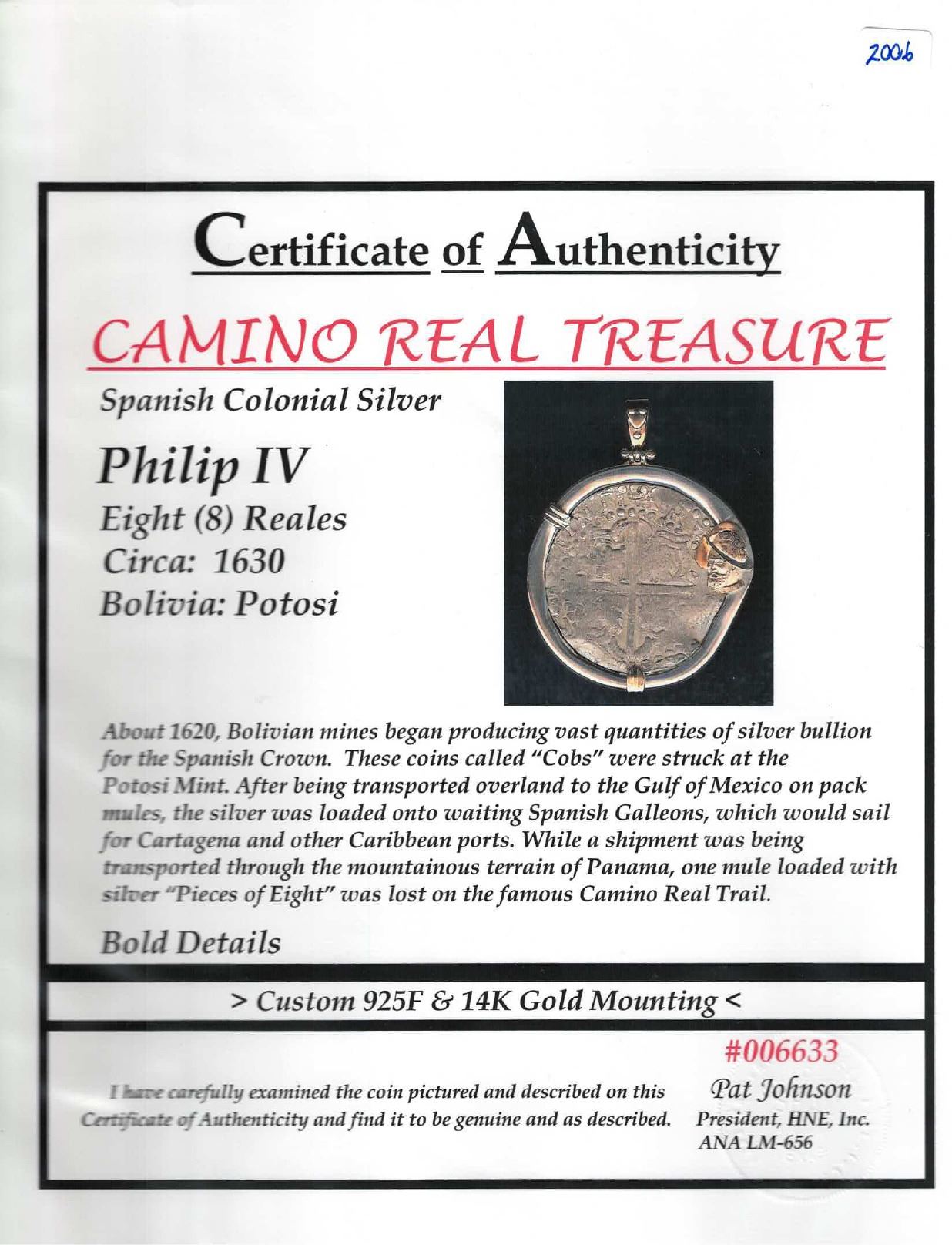 2006

Certificate of Authenticity

CAMINO REAL TREASURE

Spanish Colonial Silver

Philip IV
Eight (8) Reales
Circa: 1630
Bolivia: Potosi

About 1620, Bolivian mines began producing vast quantities of silver bullion for the Spanish Crown. These coins called "Cobs" were struck at the Potosi Mint. After being transported overland to the Gulf of Mexico on pack mules, the silver was loaded onto waiting Spanish Galleons, which would sail for Cartagena and other Caribbean ports. While a shipment was being transported through the mountainous terrain of Panama, one mule loaded with silver "Pieces of Eight" was lost on the famous Camino Real Trail.

Bold Details

> Custom 925F & 14K Gold Mounting <

#006633

I have carefully examined the coin pictured and described on this Certificate of Authenticity and find it to be genuine and as described.

Pat Johnson
President, HNE, Inc.
ANA LM-656